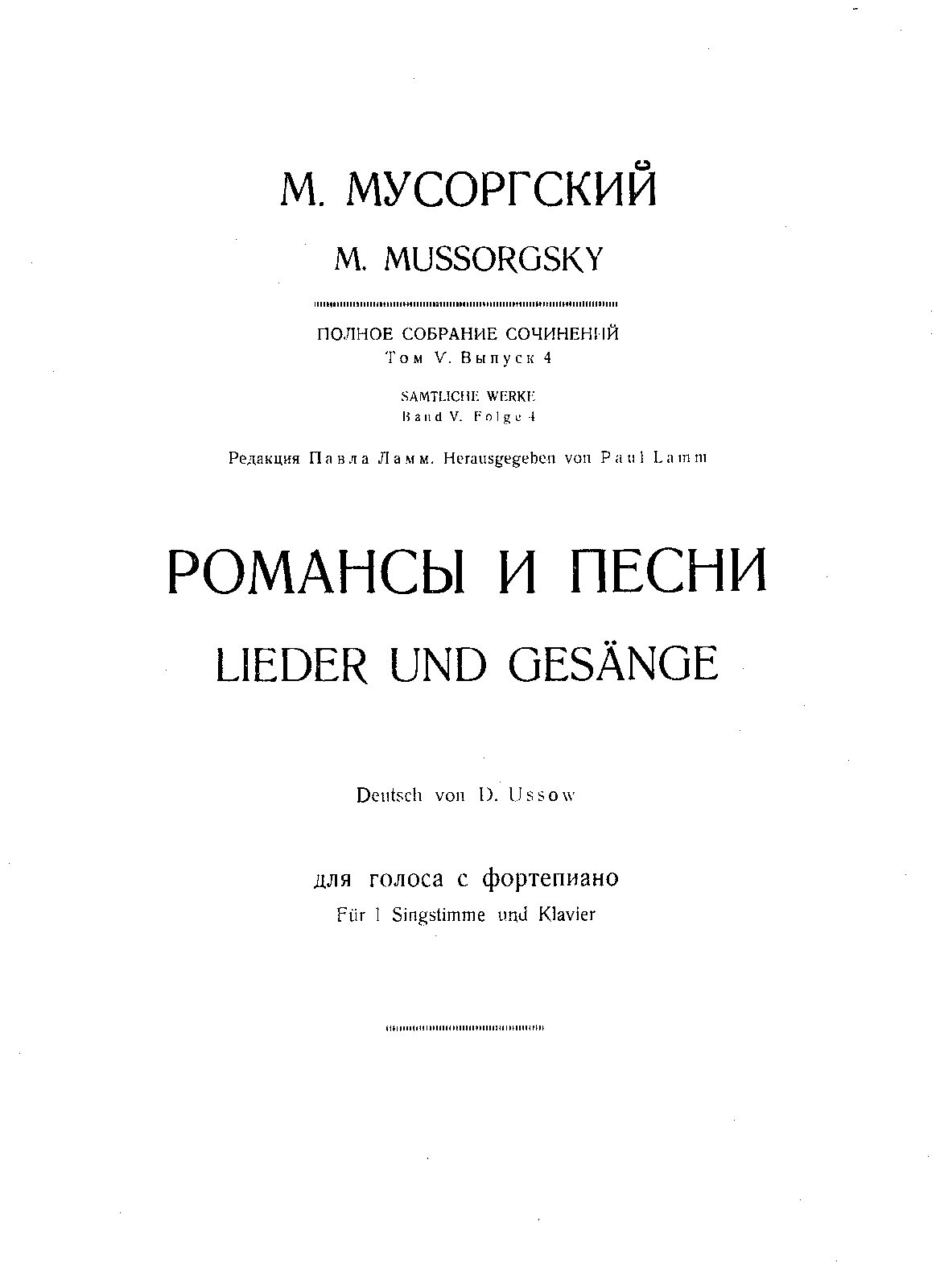 М. МУСОРГСКИЙ
M. MUSSORGSKY

ПОЛНОЕ СОБРАНИЕ СОЧИНЕНИЙ
Том V. Выпуск 4

SAMTLICHE WERKE
Band V. Folge 4

Редакция Павла Ламм. Herausgegeben von Paul Lamm

РОМАНСЫ И ПЕСНИ
LIEDER UND GESÄNGE

Deutsch von D. Ussow

для голоса с фортепиано
Für 1 Singstimme und Klavier